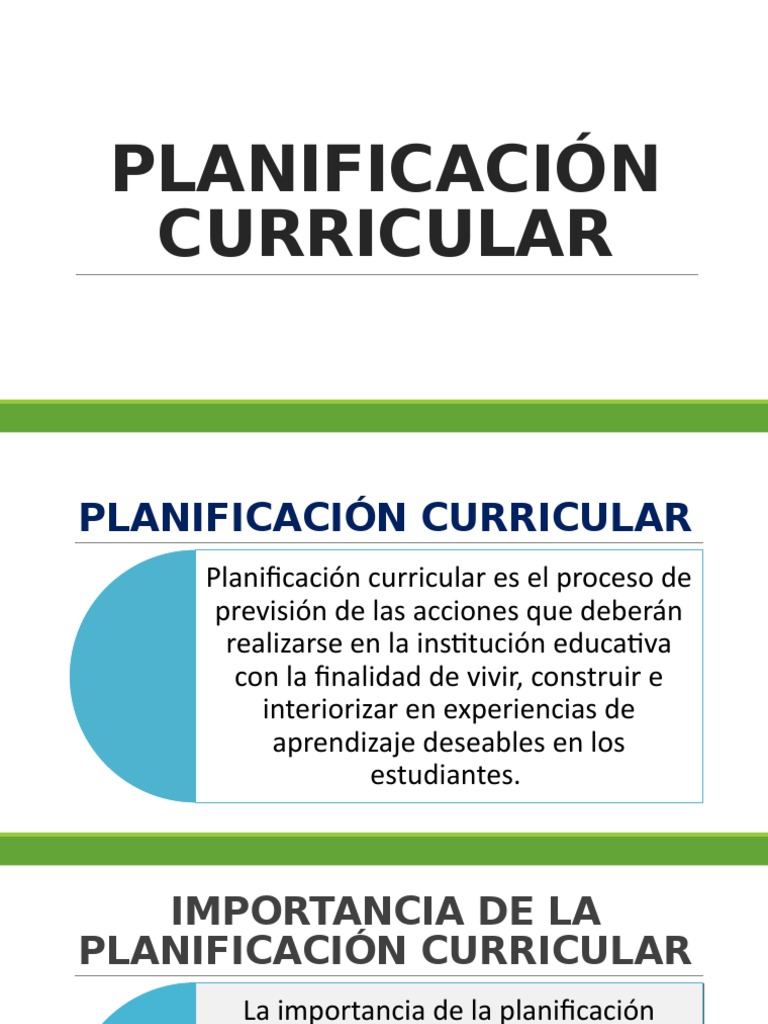 PLANIFICACIÓN CURRICULAR

PLANIFICACIÓN CURRICULAR

Planificación curricular es el proceso de previsión de las acciones que deberán realizarse en la institución educativa con la finalidad de vivir, construir e interiorizar en experiencias de aprendizaje deseables en los estudiantes.

IMPORTANCIA DE LA PLANIFICACIÓN CURRICULAR

La importancia de la planificación